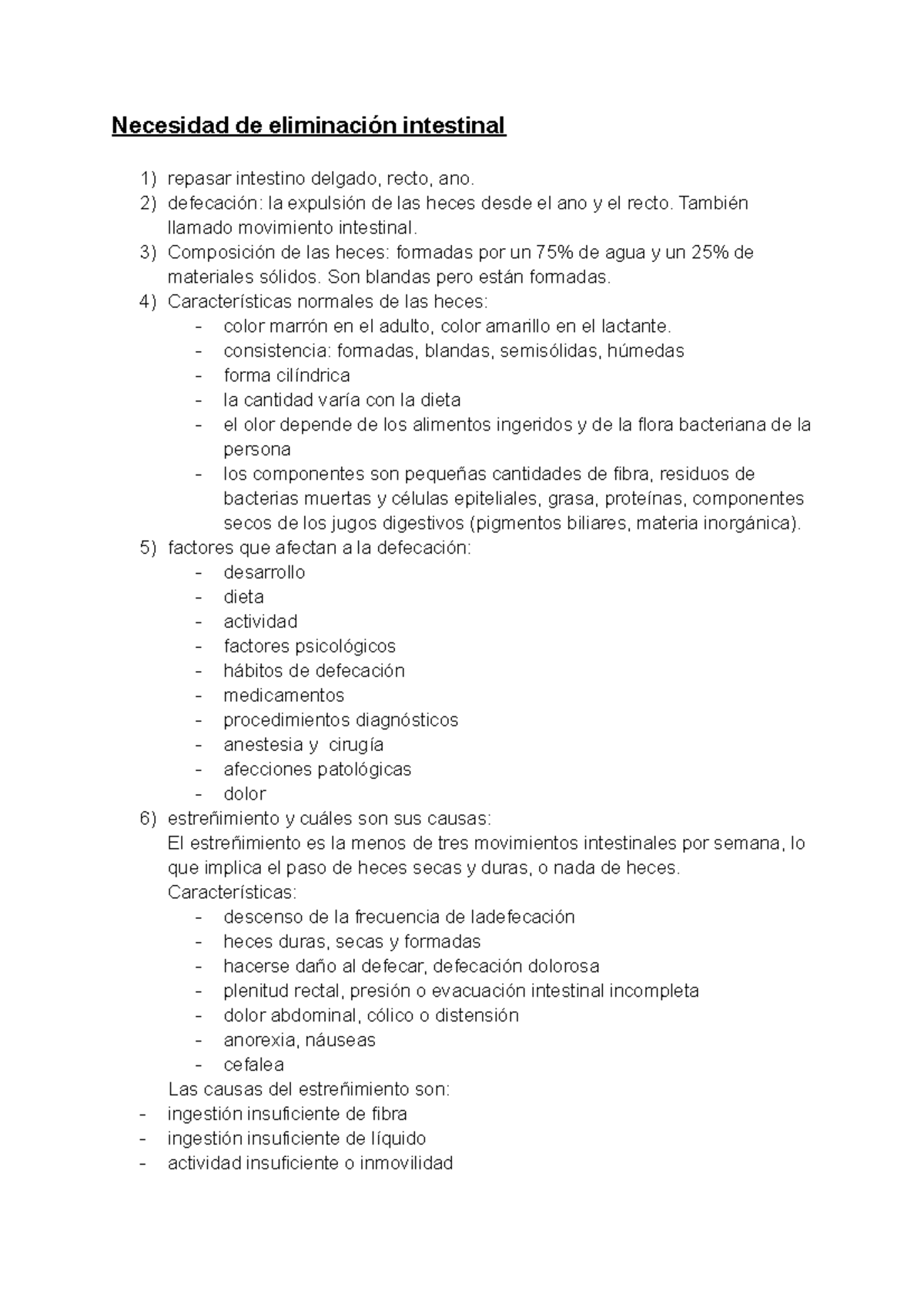 Necesidad de eliminación intestinal

1) repasar intestino delgado, recto, ano.
2) defecación: la expulsión de las heces desde el ano y el recto. También llamado movimiento intestinal.
3) Composición de las heces: formadas por un 75% de agua y un 25% de materiales sólidos. Son blandas pero están formadas.
4) Características normales de las heces:
- color marrón en el adulto, color amarillo en el lactante.
- consistencia: formadas, blandas, semisólidas, húmedas
- forma cilíndrica
- la cantidad varía con la dieta
- el olor depende de los alimentos ingeridos y de la flora bacteriana de la persona
- los componentes son pequeñas cantidades de fibra, residuos de bacterias muertas y células epiteliales, grasa, proteínas, componentes secos de los jugos digestivos (pigmentos biliares, materia inorgánica).
5) factores que afectan a la defecación:
- desarrollo
- dieta
- actividad
- factores psicológicos
- hábitos de defecación
- medicamentos
- procedimientos diagnósticos
- anestesia y  cirugía
- afecciones patológicas
- dolor
6) estreñimiento y cuáles son sus causas:
El estreñimiento es la menos de tres movimientos intestinales por semana, lo que implica el paso de heces secas y duras, o nada de heces.
Características:
- descenso de la frecuencia de ladefecación
- heces duras, secas y formadas
- hacerse daño al defecar, defecación dolorosa
- plenitud rectal, presión o evacuación intestinal incompleta
- dolor abdominal, cólico o distensión
- anorexia, náuseas
- cefalea
Las causas del estreñimiento son:
- ingestión insuficiente de fibra
- ingestión insuficiente de líquido
- actividad insuficiente o inmovilidad